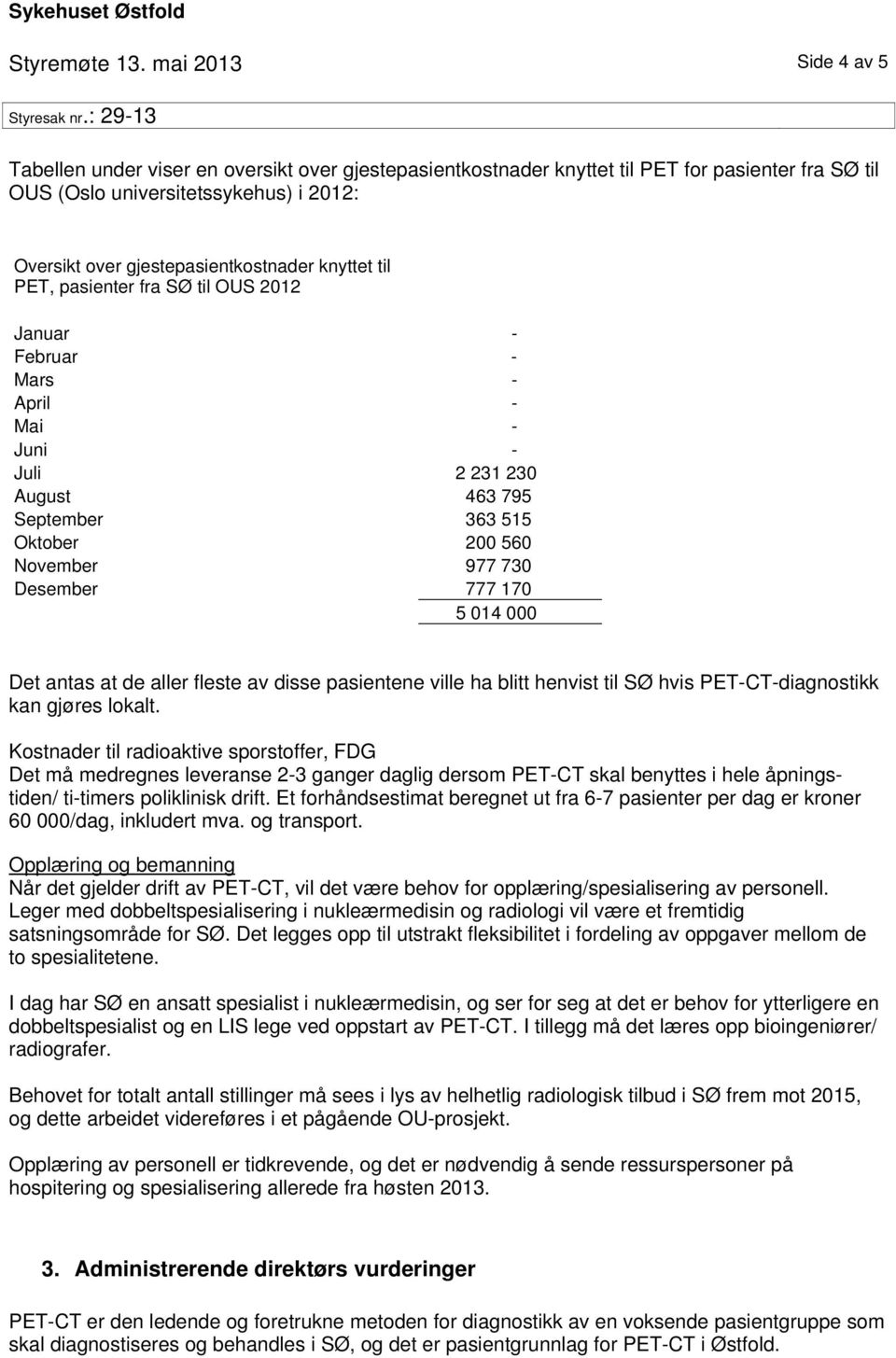 Sykehuset Østfold

Styremøte 13. mai 2013 Side 4 av 5

Styresak nr.: 29-13

Tabellen under viser en oversikt over gjestepasientkostnader knyttet til PET for pasienter fra SØ til OUS (Oslo universitetssykehus) i 2012:

Oversikt over gjestepasientkostnader knyttet til PET, pasienter fra SØ til OUS 2012

| | |
|---|---|
| Januar | - |
| Februar | - |
| Mars | - |
| April | - |
| Mai | - |
| Juni | - |
| Juli | 2 231 230 |
| August | 463 795 |
| September | 363 515 |
| Oktober | 200 560 |
| November | 977 730 |
| Desember | 777 170 |
| | 5 014 000 |

Det antas at de aller fleste av disse pasientene ville ha blitt henvist til SØ hvis PET-CT-diagnostikk kan gjøres lokalt.

Kostnader til radioaktive sporstoffer, FDG
Det må medregnes leveranse 2-3 ganger daglig dersom PET-CT skal benyttes i hele åpningstiden/ ti-timers poliklinisk drift. Et forhåndsestimat beregnet ut fra 6-7 pasienter per dag er kroner 60 000/dag, inkludert mva. og transport.

Opplæring og bemanning
Når det gjelder drift av PET-CT, vil det være behov for opplæring/spesialisering av personell. Leger med dobbeltspesialisering i nukleærmedisin og radiologi vil være et fremtidig satsningsområde for SØ. Det legges opp til utstrakt fleksibilitet i fordeling av oppgaver mellom de to spesialitetene.

I dag har SØ en ansatt spesialist i nukleærmedisin, og ser for seg at det er behov for ytterligere en dobbeltspesialist og en LIS lege ved oppstart av PET-CT. I tillegg må det læres opp bioingeniører/ radiografer.

Behovet for totalt antall stillinger må sees i lys av helhetlig radiologisk tilbud i SØ frem mot 2015, og dette arbeidet videreføres i et pågående OU-prosjekt.

Opplæring av personell er tidkrevende, og det er nødvendig å sende ressurspersoner på hospitering og spesialisering allerede fra høsten 2013.

3. Administrerende direktørs vurderinger

PET-CT er den ledende og foretrukne metoden for diagnostikk av en voksende pasientgruppe som skal diagnostiseres og behandles i SØ, og det er pasientgrunnlag for PET-CT i Østfold.